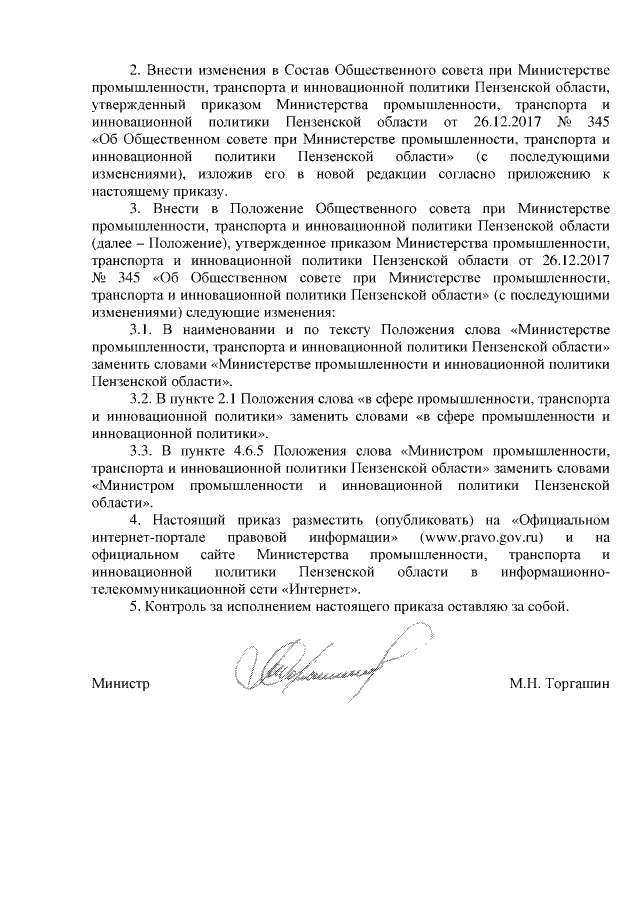 2. Внести изменения в Состав Общественного совета при Министерстве промышленности, транспорта и инновационной политики Пензенской области, утвержденный приказом Министерства промышленности, транспорта и инновационной политики Пензенской области от 26.12.2017 № 345 «Об Общественном совете при Министерстве промышленности, транспорта и инновационной политики Пензенской области» (с последующими изменениями), изложив его в новой редакции согласно приложению к настоящему приказу.

3. Внести в Положение Общественного совета при Министерстве промышленности, транспорта и инновационной политики Пензенской области (далее – Положение), утвержденное приказом Министерства промышленности, транспорта и инновационной политики Пензенской области от 26.12.2017 № 345 «Об Общественном совете при Министерстве промышленности, транспорта и инновационной политики Пензенской области» (с последующими изменениями) следующие изменения:

3.1. В наименовании и по тексту Положения слова «Министерстве промышленности, транспорта и инновационной политики Пензенской области» заменить словами «Министерстве промышленности и инновационной политики Пензенской области».

3.2. В пункте 2.1 Положения слова «в сфере промышленности, транспорта и инновационной политики» заменить словами «в сфере промышленности и инновационной политики».

3.3. В пункте 4.6.5 Положения слова «Министром промышленности, транспорта и инновационной политики Пензенской области» заменить словами «Министром промышленности и инновационной политики Пензенской области».

4. Настоящий приказ разместить (опубликовать) на «Официальном интернет-портале правовой информации» (www.pravo.gov.ru) и на официальном сайте Министерства промышленности, транспорта и инновационной политики Пензенской области в информационно-телекоммуникационной сети «Интернет».

5. Контроль за исполнением настоящего приказа оставляю за собой.

Министр М.Н. Торгашин